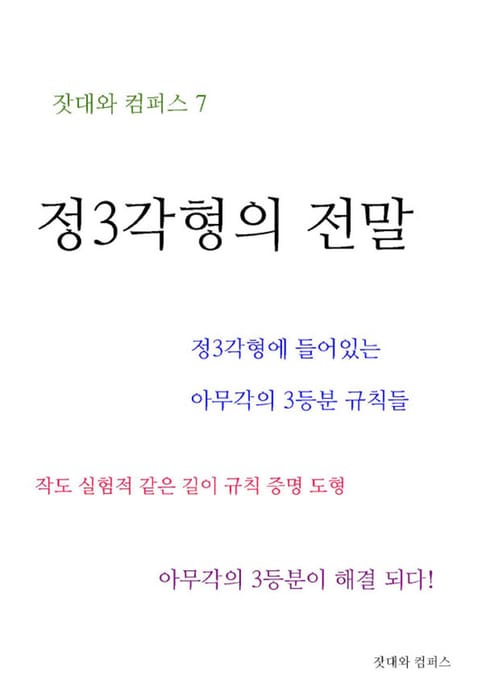 잣대와 컴퍼스 7

정3각형의 전말

정3각형에 들어있는

아무각의 3등분 규칙들

작도 실험적 같은 길이 규칙 증명 도형

아무각의 3등분이 해결 되다!

잣대와 컴퍼스